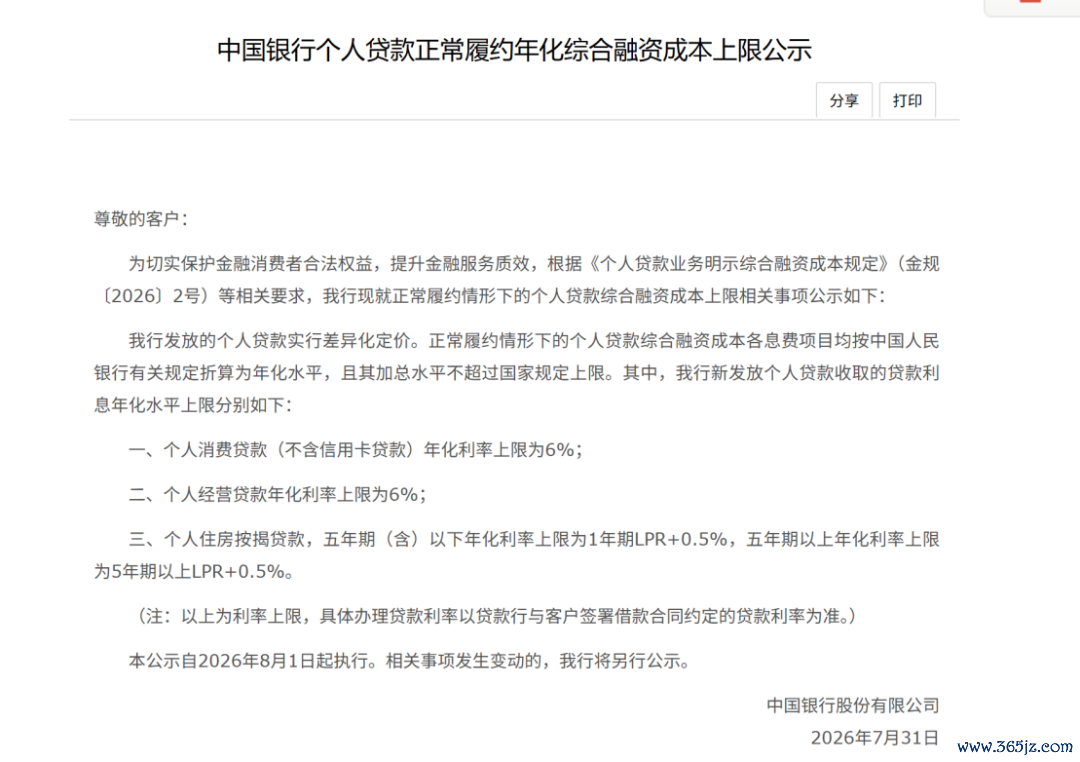 中国银行个人贷款正常履约年化综合融资成本上限公示

分享 打印

尊敬的客户：

为切实保护金融消费者合法权益，提升金融服务质效，根据《个人贷款业务明示综合融资成本规定》（金规〔2026〕2号）等相关要求，我行现就正常履约情形下的个人贷款综合融资成本上限相关事项公示如下：

我行发放的个人贷款实行差异化定价。正常履约情形下的个人贷款综合融资成本各息费项目均按中国人民银行有关规定折算为年化水平，且其加总水平不超过国家规定上限。其中，我行新发放个人贷款收取的贷款利息年化水平上限分别如下：

一、个人消费贷款（不含信用卡贷款）年化利率上限为6%；

二、个人经营贷款年化利率上限为6%；

三、个人住房按揭贷款，五年期（含）以下年化利率上限为1年期LPR+0.5%，五年期以上年化利率上限为5年期以上LPR+0.5%。

（注：以上为利率上限，具体办理贷款利率以贷款行与客户签署借款合同约定的贷款利率为准。）

本公示自2026年8月1日起执行。相关事项发生变动的，我行将另行公示。

中国银行股份有限公司

2026年7月31日

www.365jz.com